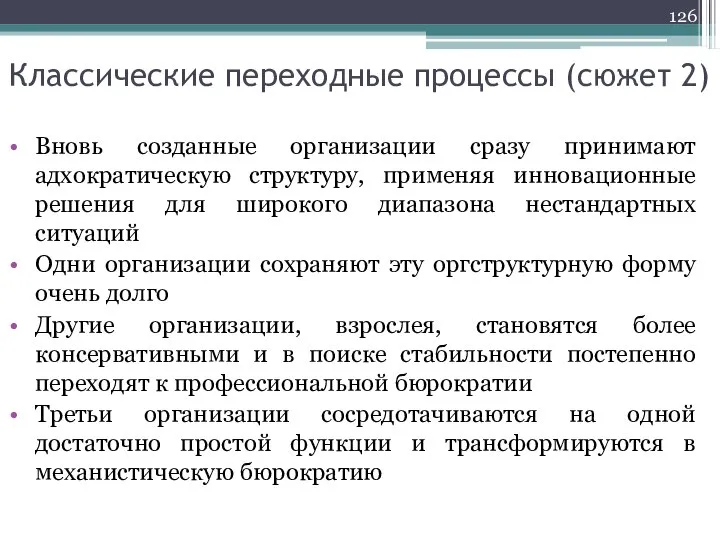 126

Классические переходные процессы (сюжет 2)

• Вновь созданные организации сразу принимают адхократическую структуру, применяя инновационные решения для широкого диапазона нестандартных ситуаций
• Одни организации сохраняют эту оргструктурную форму очень долго
• Другие организации, взрослея, становятся более консервативными и в поиске стабильности постепенно переходят к профессиональной бюрократии
• Третьи организации сосредотачиваются на одной достаточно простой функции и трансформируются в механистическую бюрократию